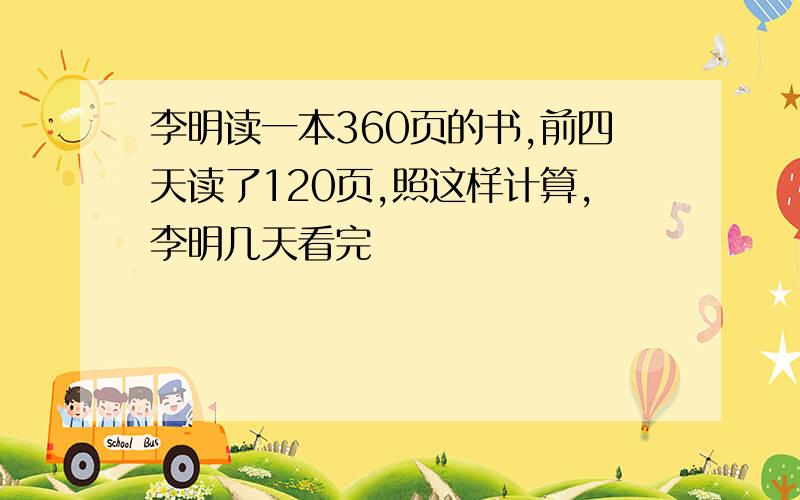 李明读一本360页的书,前四天读了120页,照这样计算,李明几天看完

5

9

School Bus